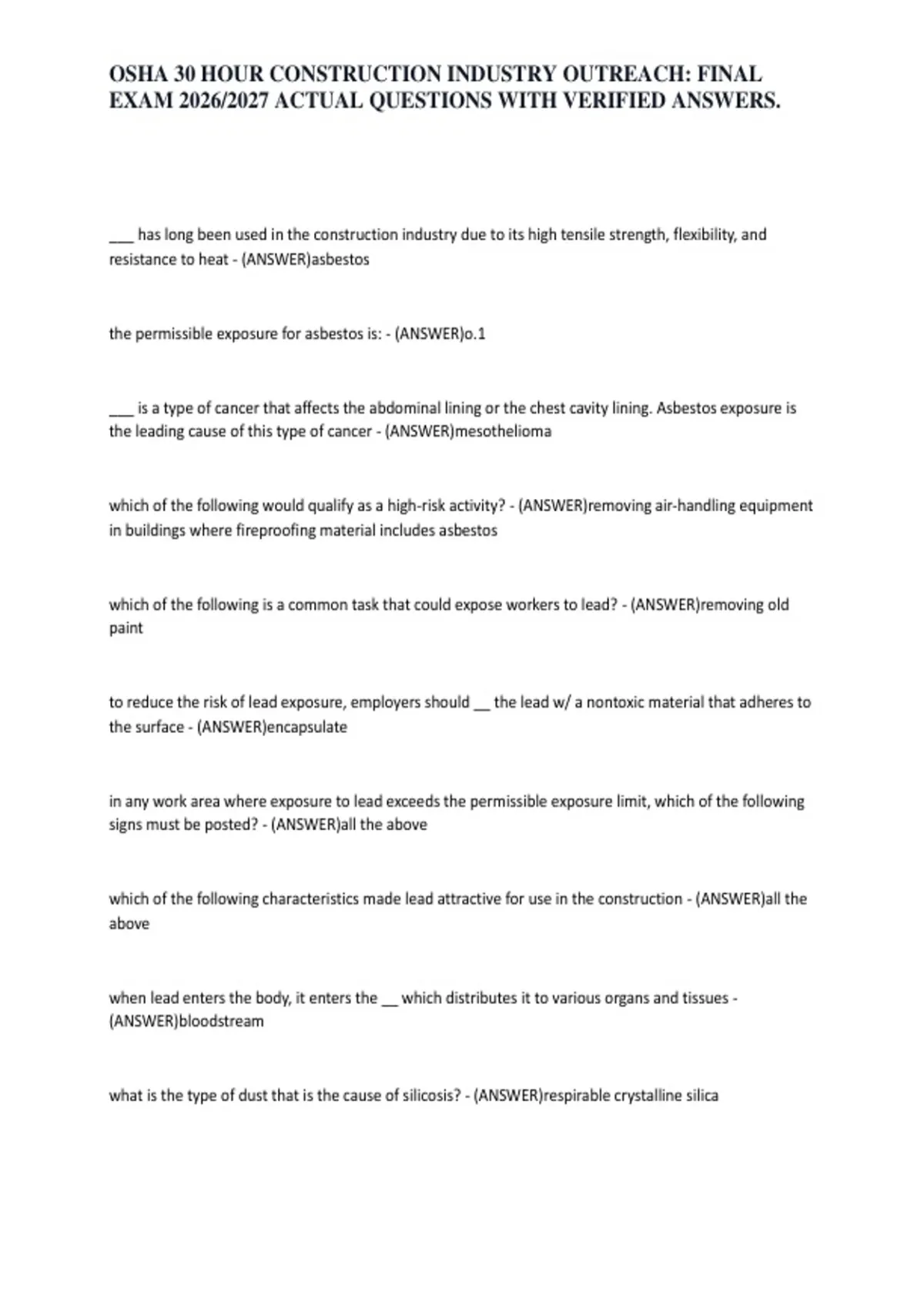 OSHA 30 HOUR CONSTRUCTION INDUSTRY OUTREACH: FINAL EXAM 2026/2027 ACTUAL QUESTIONS WITH VERIFIED ANSWERS.

___ has long been used in the construction industry due to its high tensile strength, flexibility, and resistance to heat - (ANSWER)asbestos

the permissible exposure for asbestos is: - (ANSWER)o.1

___ is a type of cancer that affects the abdominal lining or the chest cavity lining. Asbestos exposure is the leading cause of this type of cancer - (ANSWER)mesothelioma

which of the following would qualify as a high-risk activity? - (ANSWER)removing air-handling equipment in buildings where fireproofing material includes asbestos

which of the following is a common task that could expose workers to lead? - (ANSWER)removing old paint

to reduce the risk of lead exposure, employers should __ the lead w/ a nontoxic material that adheres to the surface - (ANSWER)encapsulate

in any work area where exposure to lead exceeds the permissible exposure limit, which of the following signs must be posted? - (ANSWER)all the above

which of the following characteristics made lead attractive for use in the construction - (ANSWER)all the above

when lead enters the body, it enters the __ which distributes it to various organs and tissues - (ANSWER)bloodstream

what is the type of dust that is the cause of silicosis? - (ANSWER)respirable crystalline silica